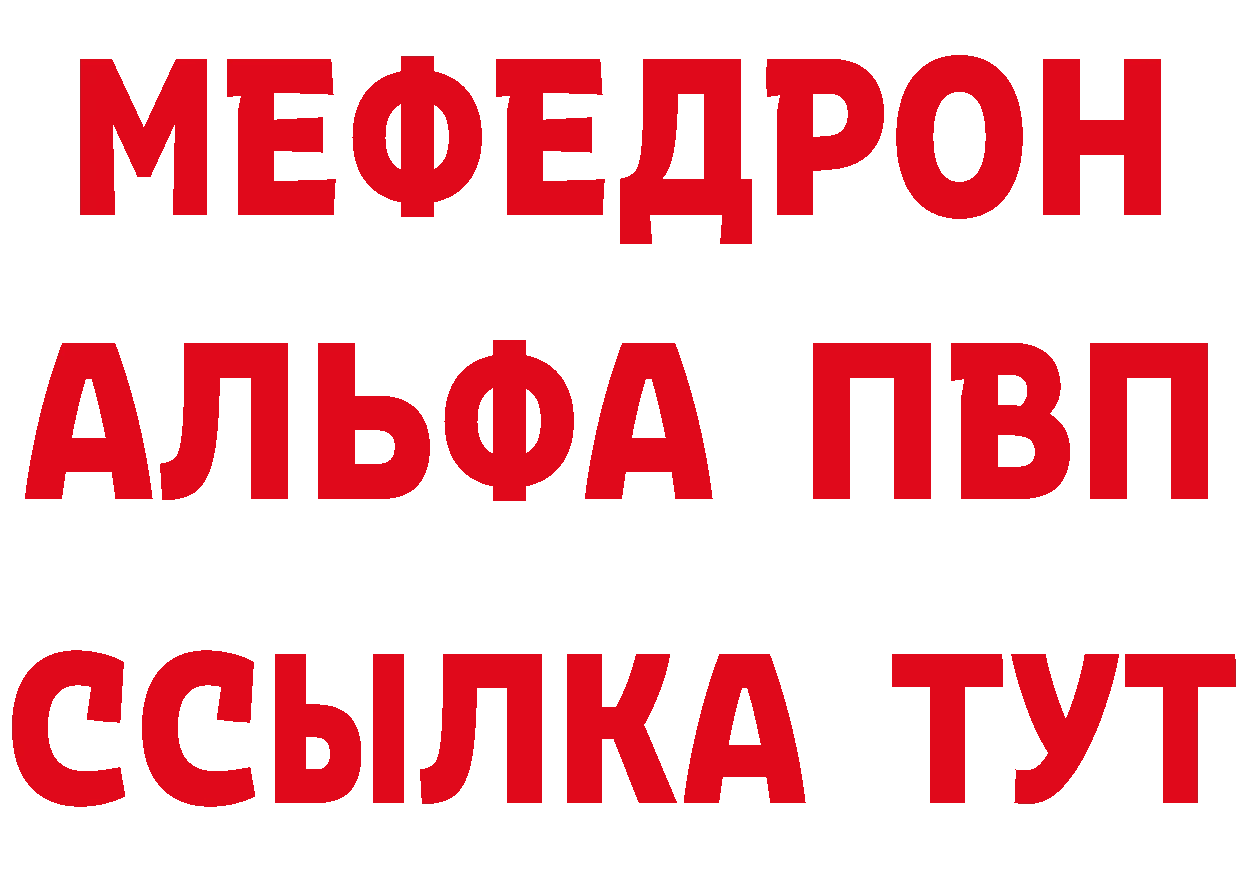 МЕФЕДРОН
АЛЬФА ПВП
ССЫЛКА ТУТ